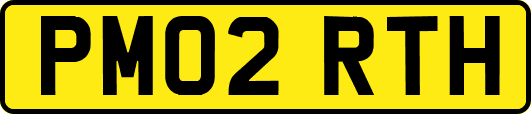 PM02 RTH